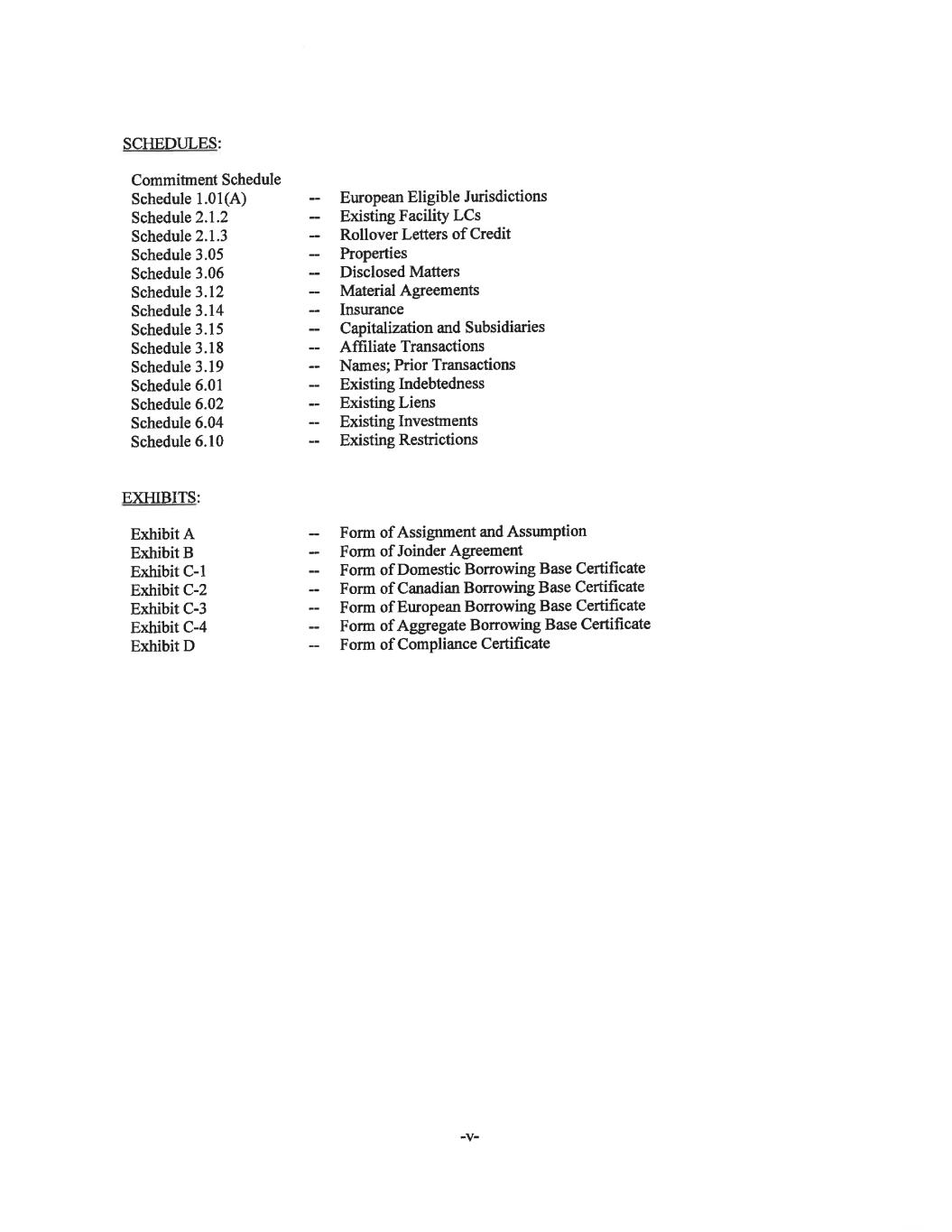 SCHEDULES:

Commitment Schedule
Schedule 1.01(A) -- European Eligible Jurisdictions
Schedule 2.1.2 -- Existing Facility LCs
Schedule 2.1.3 -- Rollover Letters of Credit
Schedule 3.05 -- Properties
Schedule 3.06 -- Disclosed Matters
Schedule 3.12 -- Material Agreements
Schedule 3.14 -- Insurance
Schedule 3.15 -- Capitalization and Subsidiaries
Schedule 3.18 -- Affiliate Transactions
Schedule 3.19 -- Names; Prior Transactions
Schedule 6.01 -- Existing Indebtedness
Schedule 6.02 -- Existing Liens
Schedule 6.04 -- Existing Investments
Schedule 6.10 -- Existing Restrictions

EXHIBITS:

Exhibit A -- Form of Assignment and Assumption
Exhibit B -- Form of Joinder Agreement
Exhibit C-1 -- Form of Domestic Borrowing Base Certificate
Exhibit C-2 -- Form of Canadian Borrowing Base Certificate
Exhibit C-3 -- Form of European Borrowing Base Certificate
Exhibit C-4 -- Form of Aggregate Borrowing Base Certificate
Exhibit D -- Form of Compliance Certificate

-v-